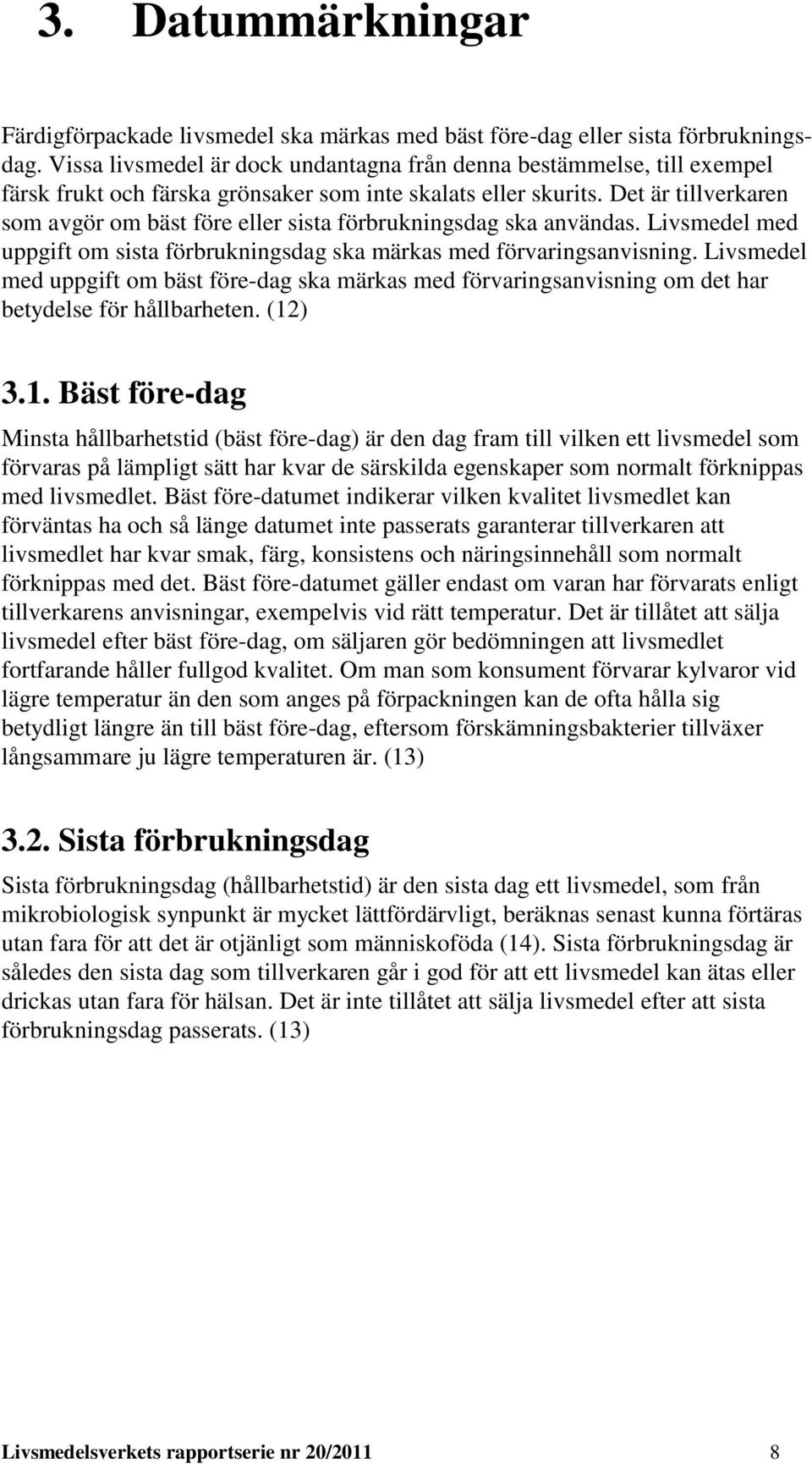 3. Datummärkningar

Färdigförpackade livsmedel ska märkas med bäst före-dag eller sista förbrukningsdag. Vissa livsmedel är dock undantagna från denna bestämmelse, till exempel färsk frukt och färska grönsaker som inte skalats eller skurits. Det är tillverkaren som avgör om bäst före eller sista förbrukningsdag ska användas. Livsmedel med uppgift om sista förbrukningsdag ska märkas med förvaringsanvisning. Livsmedel med uppgift om bäst före-dag ska märkas med förvaringsanvisning om det har betydelse för hållbarheten. (12)

3.1. Bäst före-dag

Minsta hållbarhetstid (bäst före-dag) är den dag fram till vilken ett livsmedel som förvaras på lämpligt sätt har kvar de särskilda egenskaper som normalt förknippas med livsmedlet. Bäst före-datumet indikerar vilken kvalitet livsmedlet kan förväntas ha och så länge datumet inte passerats garanterar tillverkaren att livsmedlet har kvar smak, färg, konsistens och näringsinnehåll som normalt förknippas med det. Bäst före-datumet gäller endast om varan har förvarats enligt tillverkarens anvisningar, exempelvis vid rätt temperatur. Det är tillåtet att sälja livsmedel efter bäst före-dag, om säljaren gör bedömningen att livsmedlet fortfarande håller fullgod kvalitet. Om man som konsument förvarar kylvaror vid lägre temperatur än den som anges på förpackningen kan de ofta hålla sig betydligt längre än till bäst före-dag, eftersom förskämningsbakterier tillväxer långsammare ju lägre temperaturen är. (13)

3.2. Sista förbrukningsdag

Sista förbrukningsdag (hållbarhetstid) är den sista dag ett livsmedel, som från mikrobiologisk synpunkt är mycket lättfördärvligt, beräknas senast kunna förtäras utan fara för att det är otjänligt som människoföda (14). Sista förbrukningsdag är således den sista dag som tillverkaren går i god för att ett livsmedel kan ätas eller drickas utan fara för hälsan. Det är inte tillåtet att sälja livsmedel efter att sista förbrukningsdag passerats. (13)

Livsmedelsverkets rapportserie nr 20/2011 8